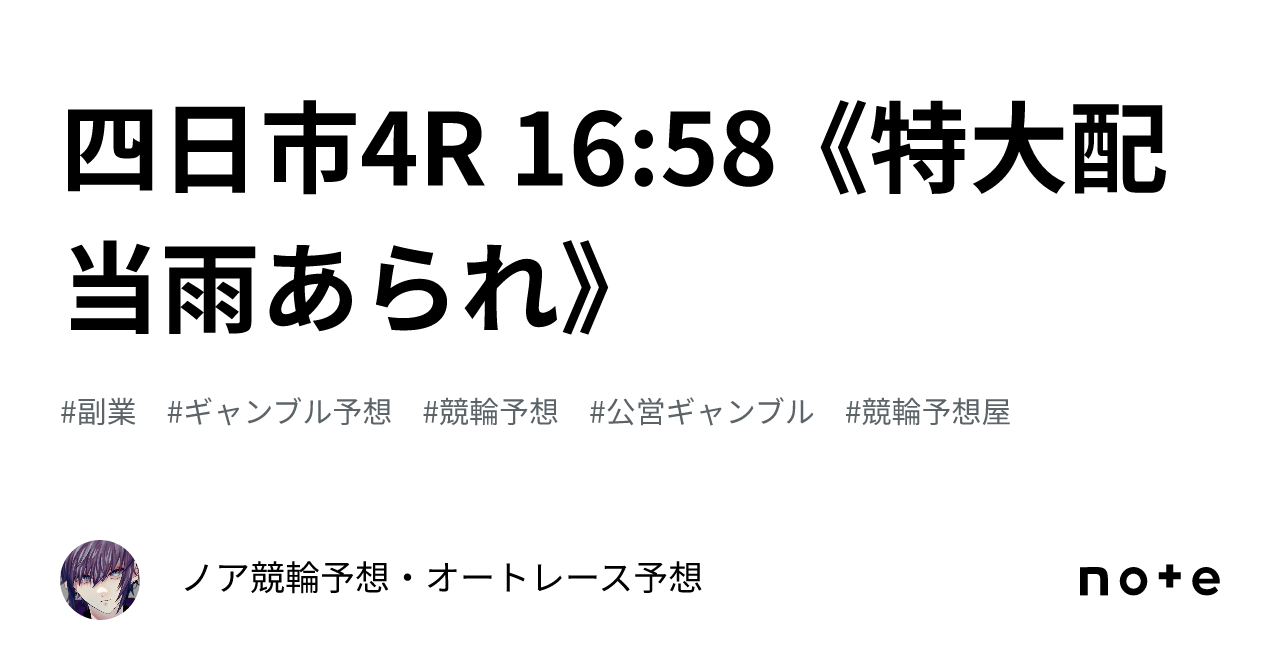 四日市4R 16:58《特大配当雨あられ》

#副業 #ギャンブル予想 #競輪予想 #公営ギャンブル #競輪予想屋

ノア競輪予想・オートレース予想

note